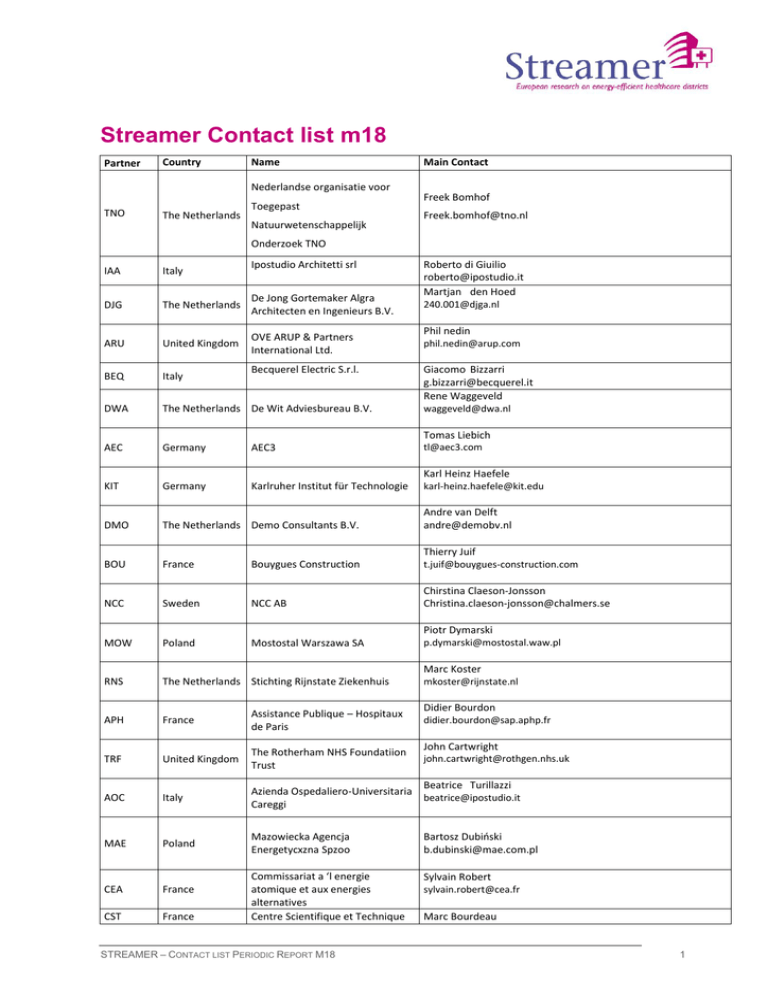 Streamer
European research on energy-efficient healthcare districts

Streamer Contact list m18

| Partner | Country | Name | Main Contact |
|---|---|---|---|
| TNO | The Netherlands | Nederlandse organisatie voor Toegepast Natuurwetenschappelijk Onderzoek TNO | Freek Bomhof Freek.bomhof@tno.nl |
| IAA | Italy | Ipostudio Architetti srl | Roberto di Giuilio roberto@ipostudio.it |
| DJG | The Netherlands | De Jong Gortemaker Algra Architecten en Ingenieurs B.V. | Martjan den Hoed 240.001@djga.nl |
| ARU | United Kingdom | OVE ARUP & Partners International Ltd. | Phil nedin phil.nedin@arup.com |
| BEQ | Italy | Becquerel Electric S.r.l. | Giacomo Bizzarri g.bizzarri@becquerel.it |
| DWA | The Netherlands | De Wit Adviesbureau B.V. | Rene Waggeveld waggeveld@dwa.nl |
| AEC | Germany | AEC3 | Tomas Liebich tl@aec3.com |
| KIT | Germany | Karlruher Institut für Technologie | Karl Heinz Haefele karl-heinz.haefele@kit.edu |
| DMO | The Netherlands | Demo Consultants B.V. | Andre van Delft andre@demobv.nl |
| BOU | France | Bouygues Construction | Thierry Juif t.juif@bouygues-construction.com |
| NCC | Sweden | NCC AB | Chirstina Claeson-Jonsson Christina.claeson-jonsson@chalmers.se |
| MOW | Poland | Mostostal Warszawa SA | Piotr Dymarski p.dymarski@mostostal.waw.pl |
| RNS | The Netherlands | Stichting Rijnstate Ziekenhuis | Marc Koster mkoster@rijnstate.nl |
| APH | France | Assistance Publique – Hospitaux de Paris | Didier Bourdon didier.bourdon@sap.aphp.fr |
| TRF | United Kingdom | The Rotherham NHS Foundatiion Trust | John Cartwright john.cartwright@rothgen.nhs.uk |
| AOC | Italy | Azienda Ospedaliero-Universitaria Careggi | Beatrice Turillazzi beatrice@ipostudio.it |
| MAE | Poland | Mazowiecka Agencja Energetycxzna Spzoo | Bartosz Dubiński b.dubinski@mae.com.pl |
| CEA | France | Commissariat a 'l energie atomique et aux energies alternatives | Sylvain Robert sylvain.robert@cea.fr |
| CST | France | Centre Scientifique et Technique | Marc Bourdeau |

STREAMER – CONTACT LIST PERIODIC REPORT M18

1